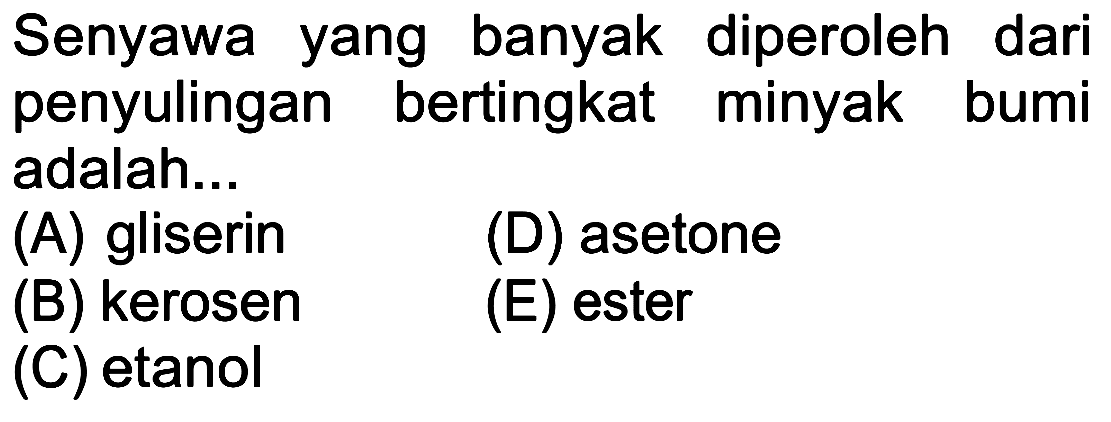 Senyawa yang banyak diperoleh dari penyulingan bertingkat minyak bumi adalah...

(A) gliserin
(B) kerosen
(C) etanol
(D) asetone
(E) ester